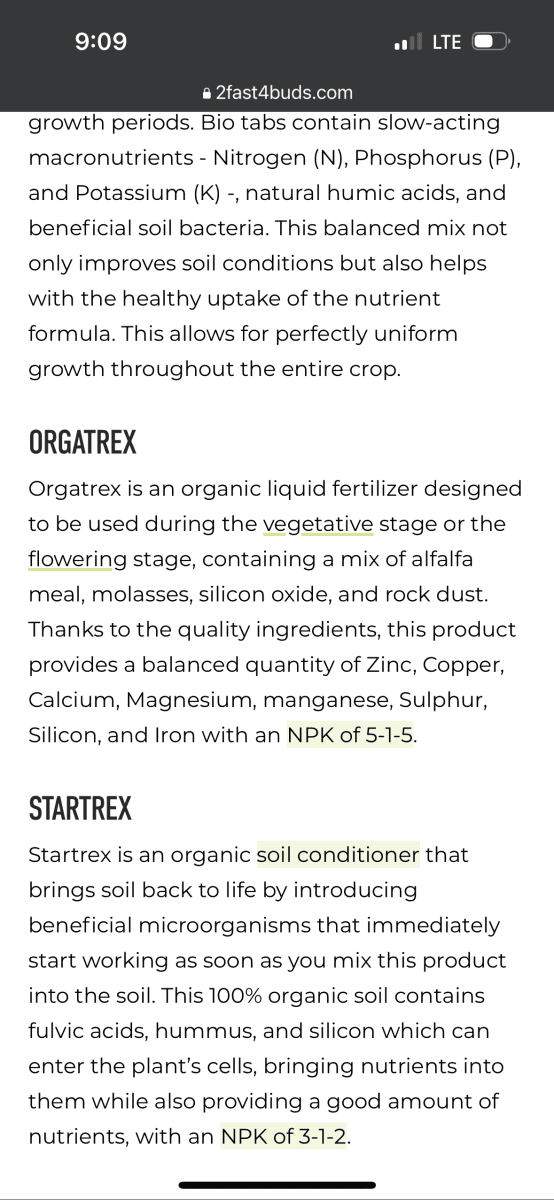 9:09
LTE

2fast4buds.com

growth periods. Bio tabs contain slow-acting macronutrients - Nitrogen (N), Phosphorus (P), and Potassium (K) -, natural humic acids, and beneficial soil bacteria. This balanced mix not only improves soil conditions but also helps with the healthy uptake of the nutrient formula. This allows for perfectly uniform growth throughout the entire crop.

ORGATREX

Orgatrex is an organic liquid fertilizer designed to be used during the vegetative stage or the flowering stage, containing a mix of alfalfa meal, molasses, silicon oxide, and rock dust. Thanks to the quality ingredients, this product provides a balanced quantity of Zinc, Copper, Calcium, Magnesium, manganese, Sulphur, Silicon, and Iron with an NPK of 5-1-5.

STARTREX

Startrex is an organic soil conditioner that brings soil back to life by introducing beneficial microorganisms that immediately start working as soon as you mix this product into the soil. This 100% organic soil contains fulvic acids, hummus, and silicon which can enter the plant's cells, bringing nutrients into them while also providing a good amount of nutrients, with an NPK of 3-1-2.